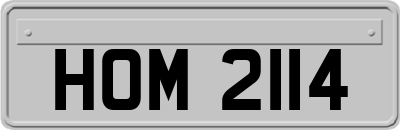 HOM 2114